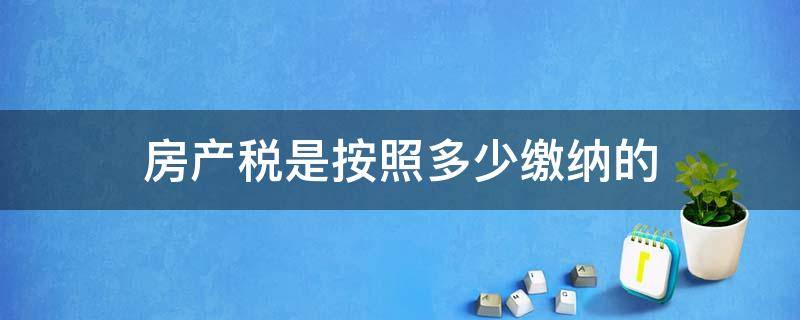 房产税是按照多少缴纳的